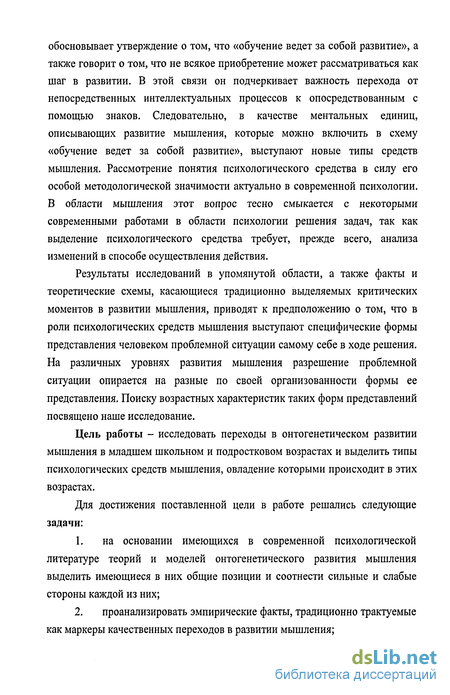 обосновывает утверждение о том, что «обучение ведет за собой развитие», а также говорит о том, что не всякое приобретение может рассматриваться как шаг в развитии. В этой связи он подчеркивает важность перехода от непосредственных интеллектуальных процессов к опосредствованным с помощью знаков. Следовательно, в качестве ментальных единиц, описывающих развитие мышления, которые можно включить в схему «обучение ведет за собой развитие», выступают новые типы средств мышления. Рассмотрение понятия психологического средства в силу его особой методологической значимости актуально в современной психологии. В области мышления этот вопрос тесно смыкается с некоторыми современными работами в области психологии решения задач, так как выделение психологического средства требует, прежде всего, анализа изменений в способе осуществления действия.

Результаты исследований в упомянутой области, а также факты и теоретические схемы, касающиеся традиционно выделяемых критических моментов в развитии мышления, приводят к предположению о том, что в роли психологических средств мышления выступают специфические формы представления человеком проблемной ситуации самому себе в ходе решения. На различных уровнях развития мышления разрешение проблемной ситуации опирается на разные по своей организованности формы ее представления. Поиску возрастных характеристик таких форм представлений посвящено наше исследование.

Цель работы – исследовать переходы в онтогенетическом развитии мышления в младшем школьном и подростковом возрастах и выделить типы психологических средств мышления, овладение которыми происходит в этих возрастах.

Для достижения поставленной цели в работе решались следующие задачи:

1. на основании имеющихся в современной психологической литературе теорий и моделей онтогенетического развития мышления выделить имеющиеся в них общие позиции и соотнести сильные и слабые стороны каждой из них;

2. проанализировать эмпирические факты, традиционно трактуемые как маркеры качественных переходов в развитии мышления;

dsLib.net
библиотека диссертаций